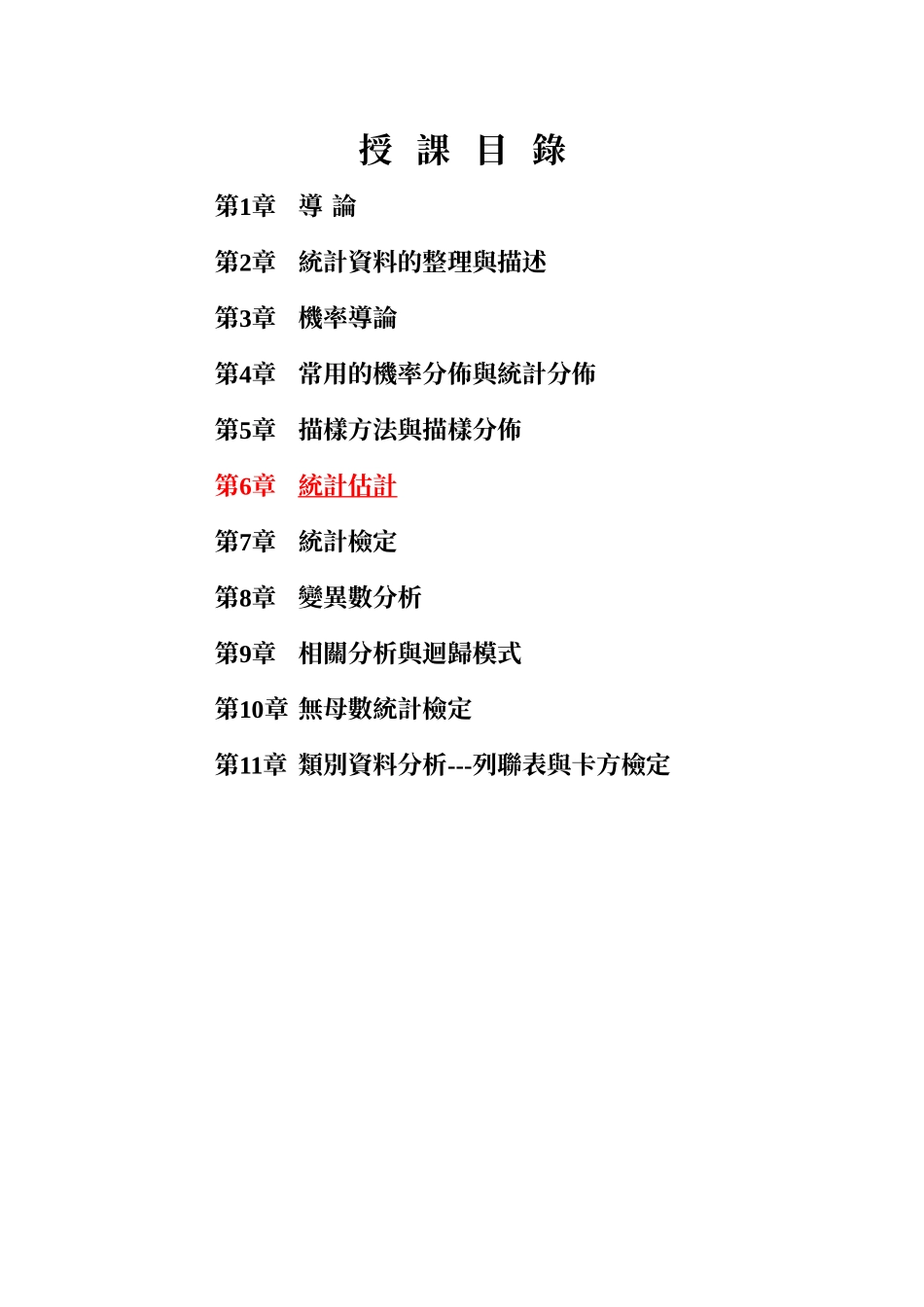 授 課 目 錄

第1章 導 論

第2章 統計資料的整理與描述

第3章 機率導論

第4章 常用的機率分佈與統計分佈

第5章 描樣方法與描樣分佈

第6章 統計估計

第7章 統計檢定

第8章 變異數分析

第9章 相關分析與迴歸模式

第10章 無母數統計檢定

第11章 類別資料分析---列聯表與卡方檢定